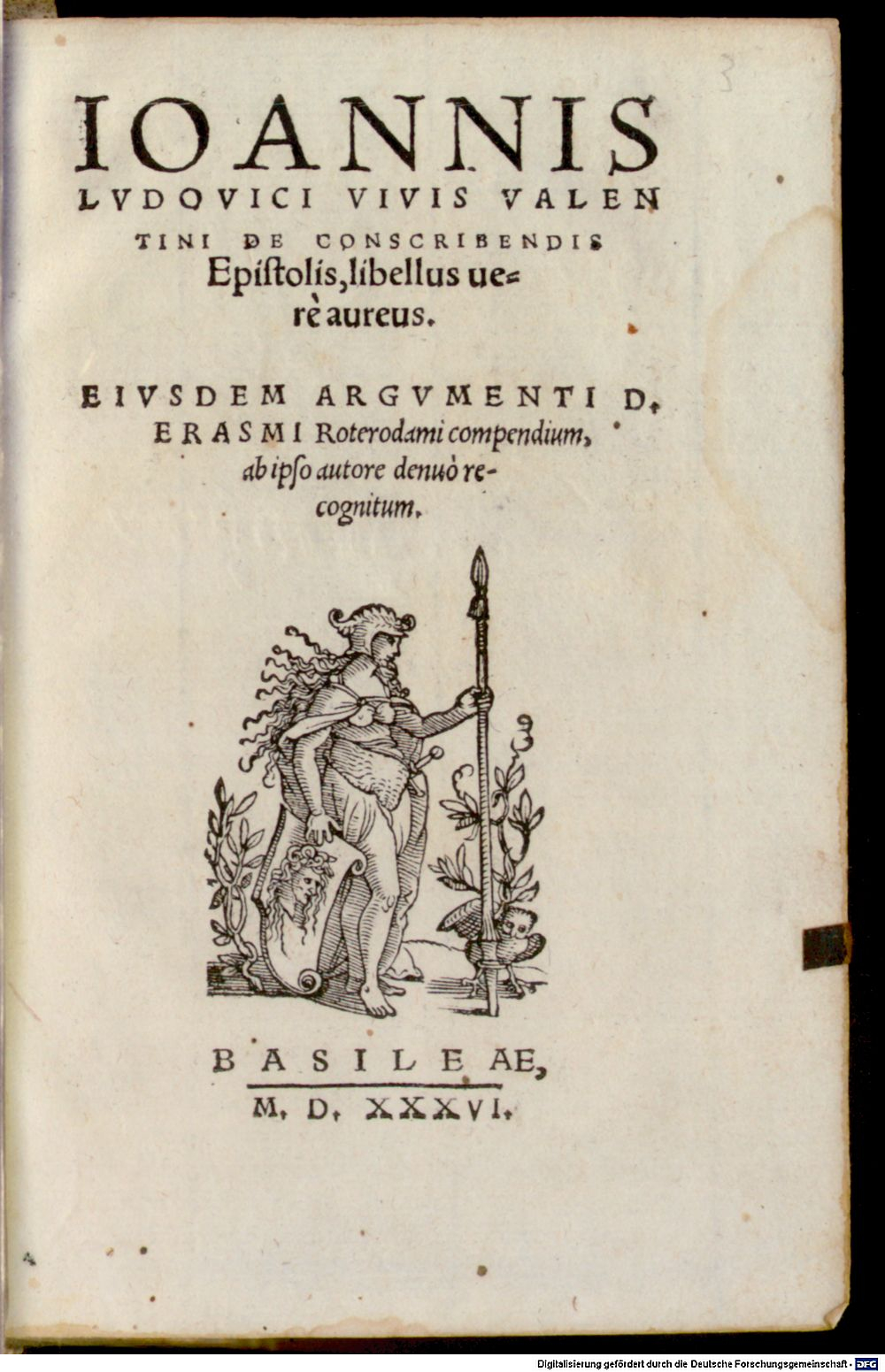 3

IOANNIS LVDOVICI VIVIS VALENTINI DE CONSCRIBENDIS Epistolis, libellus uerè aureus.

EIVSDEM ARGVMENTI D. ERASMI Roterodami compendium, ab ipso autore denuò recognitum.

BASILEAE,
M. D. XXXVI.

Digitalisierung gefördert durch die Deutsche Forschungsgemeinschaft - DFG